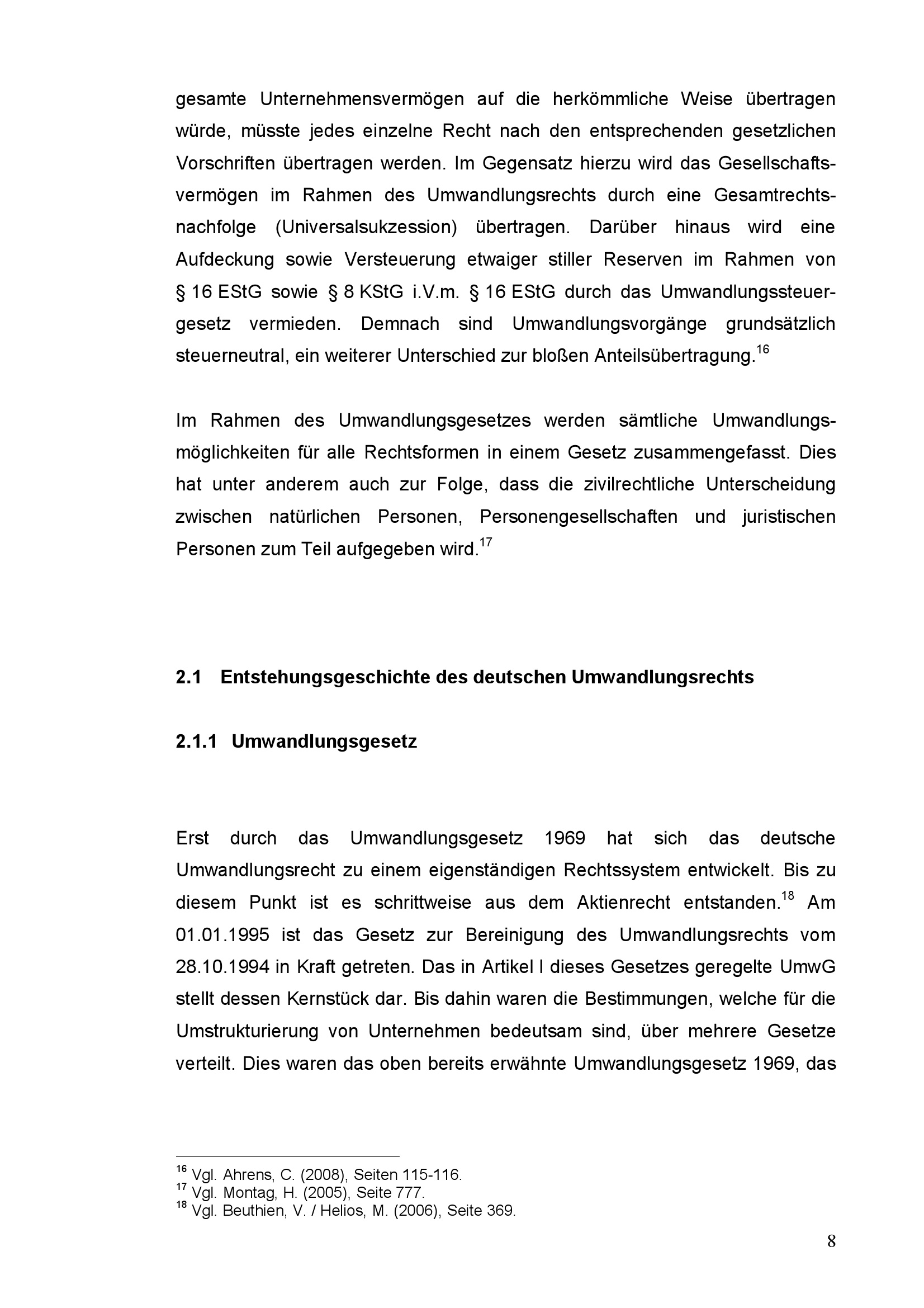 gesamte Unternehmensvermögen auf die herkömmliche Weise übertragen würde, müsste jedes einzelne Recht nach den entsprechenden gesetzlichen Vorschriften übertragen werden. Im Gegensatz hierzu wird das Gesellschaftsvermögen im Rahmen des Umwandlungsrechts durch eine Gesamtrechtsnachfolge (Universalsukzession) übertragen. Darüber hinaus wird eine Aufdeckung sowie Versteuerung etwaiger stiller Reserven im Rahmen von § 16 EStG sowie § 8 KStG i.V.m. § 16 EStG durch das Umwandlungssteuergesetz vermieden. Demnach sind Umwandlungsvorgänge grundsätzlich steuerneutral, ein weiterer Unterschied zur bloßen Anteilsübertragung.$^{16}$

Im Rahmen des Umwandlungsgesetzes werden sämtliche Umwandlungsmöglichkeiten für alle Rechtsformen in einem Gesetz zusammengefasst. Dies hat unter anderem auch zur Folge, dass die zivilrechtliche Unterscheidung zwischen natürlichen Personen, Personengesellschaften und juristischen Personen zum Teil aufgegeben wird.$^{17}$

2.1 Entstehungsgeschichte des deutschen Umwandlungsrechts

2.1.1 Umwandlungsgesetz

Erst durch das Umwandlungsgesetz 1969 hat sich das deutsche Umwandlungsrecht zu einem eigenständigen Rechtssystem entwickelt. Bis zu diesem Punkt ist es schrittweise aus dem Aktienrecht entstanden.$^{18}$ Am 01.01.1995 ist das Gesetz zur Bereinigung des Umwandlungsrechts vom 28.10.1994 in Kraft getreten. Das in Artikel I dieses Gesetzes geregelte UmwG stellt dessen Kernstück dar. Bis dahin waren die Bestimmungen, welche für die Umstrukturierung von Unternehmen bedeutsam sind, über mehrere Gesetze verteilt. Dies waren das oben bereits erwähnte Umwandlungsgesetz 1969, das

$^{16}$ Vgl. Ahrens, C. (2008), Seiten 115-116.
$^{17}$ Vgl. Montag, H. (2005), Seite 777.
$^{18}$ Vgl. Beuthien, V. / Helios, M. (2006), Seite 369.

8